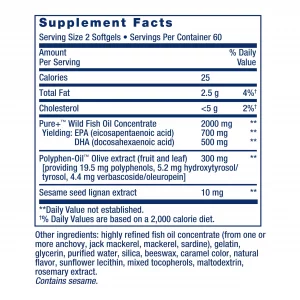 Supplement Facts

Serving Size 2 Softgels • Servings Per Container 60

| Amount Per Serving | | % Daily Value |
|---|---|---|
| Calories | 25 | |
| Total Fat | 2.5 g | 4%† |
| Cholesterol | <5 g | 2%† |
| Pure+™ Wild Fish Oil Concentrate | 2000 mg | ** |
| Yielding: EPA (eicosapentaenoic acid) | 700 mg | ** |
| DHA (docosahexaenoic acid) | 500 mg | ** |
| Polyphen-Oil™ Olive extract (fruit and leaf) [providing 19.5 mg polyphenols, 5.2 mg hydroxytyrosol/ tyrosol, 4.4 mg verbascoside/oleuropein] | 300 mg | ** |
| Sesame seed lignan extract | 10 mg | ** |

**Daily Value not established.
†% Daily Values are based on a 2,000 calorie diet.

Other ingredients: highly refined fish oil concentrate (from one or more anchovy, jack mackerel, mackerel, sardine), gelatin, glycerin, purified water, silica, beeswax, caramel color, natural flavor, sunflower lecithin, mixed tocopherols, maltodextrin, rosemary extract.
Contains sesame.